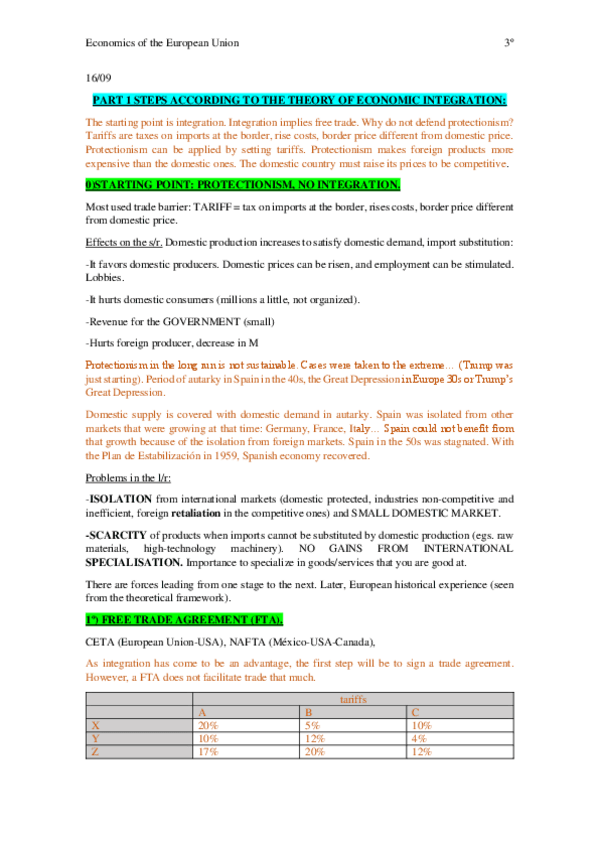 Economics of the European Union 3º

16/09

PART 1 STEPS ACCORDING TO THE THEORY OF ECONOMIC INTEGRATION:

The starting point is integration. Integration implies free trade. Why do not defend protectionism? Tariffs are taxes on imports at the border, rise costs, border price different from domestic price. Protectionism can be applied by setting tariffs. Protectionism makes foreign products more expensive than the domestic ones. The domestic country must raise its prices to be competitive.

0)STARTING POINT: PROTECTIONISM, NO INTEGRATION.

Most used trade barrier: TARIFF = tax on imports at the border, rises costs, border price different from domestic price.

Effects on the s/r. Domestic production increases to satisfy domestic demand, import substitution:

-It favors domestic producers. Domestic prices can be risen, and employment can be stimulated. Lobbies.

-It hurts domestic consumers (millions a little, not organized).

-Revenue for the GOVERNMENT (small)

-Hurts foreign producer, decrease in M

Protectionism in the long run is not sustainable. Cases were taken to the extreme… (Trump was just starting). Period of autarky in Spain in the 40s, the Great Depression in Europe 30s or Trump's Great Depression.

Domestic supply is covered with domestic demand in autarky. Spain was isolated from other markets that were growing at that time: Germany, France, Italy… Spain could not benefit from that growth because of the isolation from foreign markets. Spain in the 50s was stagnated. With the Plan de Estabilización in 1959, Spanish economy recovered.

Problems in the l/r:

-ISOLATION from international markets (domestic protected, industries non-competitive and inefficient, foreign retaliation in the competitive ones) and SMALL DOMESTIC MARKET.

-SCARCITY of products when imports cannot be substituted by domestic production (egs. raw materials, high-technology machinery). NO GAINS FROM INTERNATIONAL SPECIALISATION. Importance to specialize in goods/services that you are good at.

There are forces leading from one stage to the next. Later, European historical experience (seen from the theoretical framework).

1º) FREE TRADE AGREEMENT (FTA).

CETA (European Union-USA), NAFTA (México-USA-Canada),

As integration has come to be an advantage, the first step will be to sign a trade agreement. However, a FTA does not facilitate trade that much.

| | tariffs | | |
|---|---|---|---|
| | A | B | C |
| X | 20% | 5% | 10% |
| Y | 10% | 12% | 4% |
| Z | 17% | 20% | 12% |